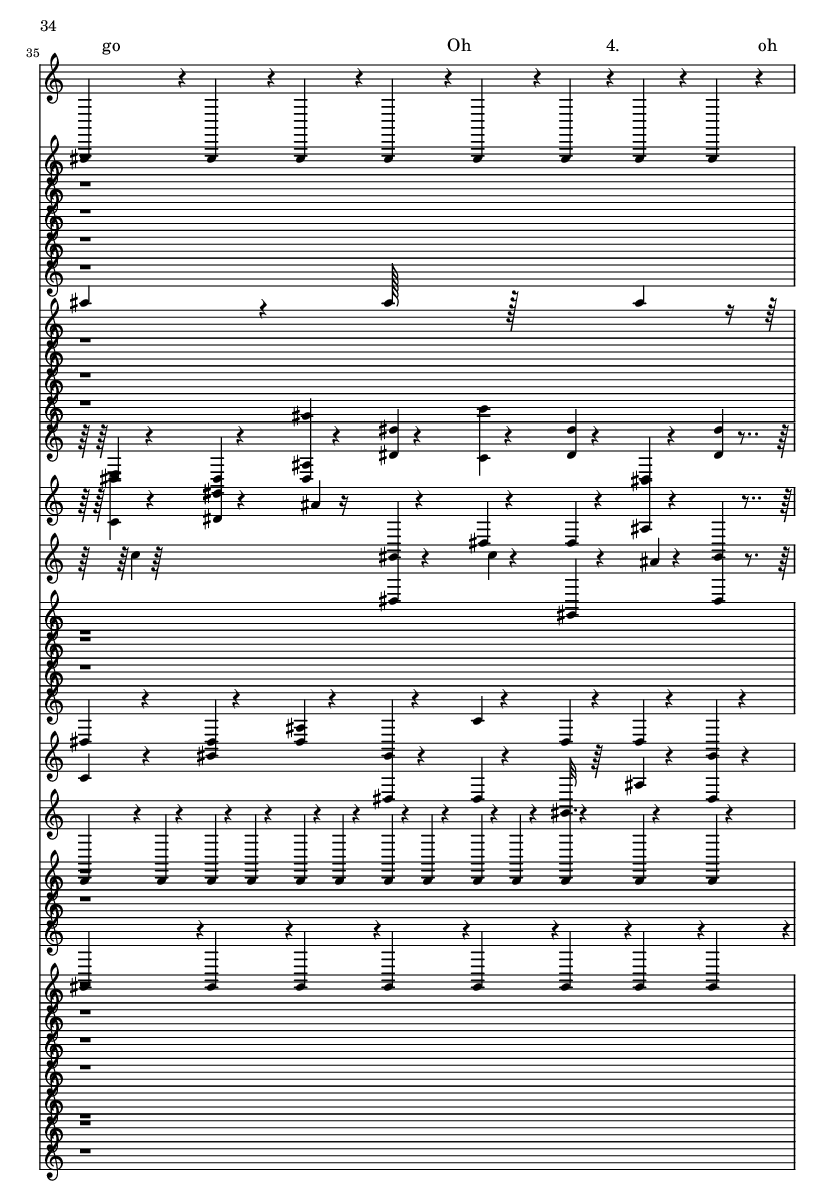 34

35

go

Oh

4.

oh